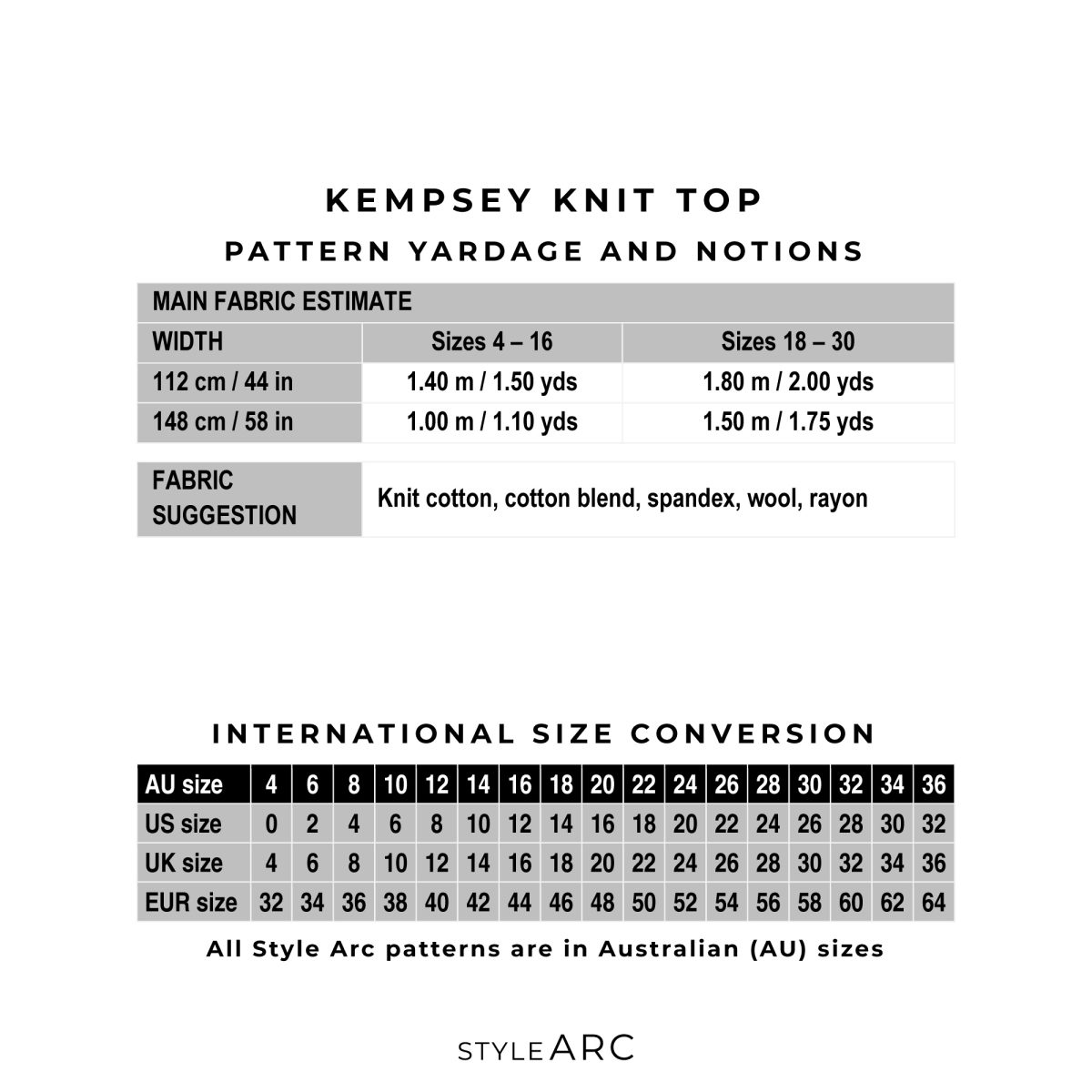 KEMPSEY KNIT TOP

PATTERN YARDAGE AND NOTIONS

| MAIN FABRIC ESTIMATE | | |
|---|---|---|
| WIDTH | Sizes 4 – 16 | Sizes 18 – 30 |
| 112 cm / 44 in | 1.40 m / 1.50 yds | 1.80 m / 2.00 yds |
| 148 cm / 58 in | 1.00 m / 1.10 yds | 1.50 m / 1.75 yds |

FABRIC SUGGESTION
Knit cotton, cotton blend, spandex, wool, rayon

INTERNATIONAL SIZE CONVERSION

| AU size | 4 | 6 | 8 | 10 | 12 | 14 | 16 | 18 | 20 | 22 | 24 | 26 | 28 | 30 | 32 | 34 | 36 |
|---|---|---|---|---|---|---|---|---|---|---|---|---|---|---|---|---|---|
| US size | 0 | 2 | 4 | 6 | 8 | 10 | 12 | 14 | 16 | 18 | 20 | 22 | 24 | 26 | 28 | 30 | 32 |
| UK size | 4 | 6 | 8 | 10 | 12 | 14 | 16 | 18 | 20 | 22 | 24 | 26 | 28 | 30 | 32 | 34 | 36 |
| EUR size | 32 | 34 | 36 | 38 | 40 | 42 | 44 | 46 | 48 | 50 | 52 | 54 | 56 | 58 | 60 | 62 | 64 |

All Style Arc patterns are in Australian (AU) sizes

STYLE ARC